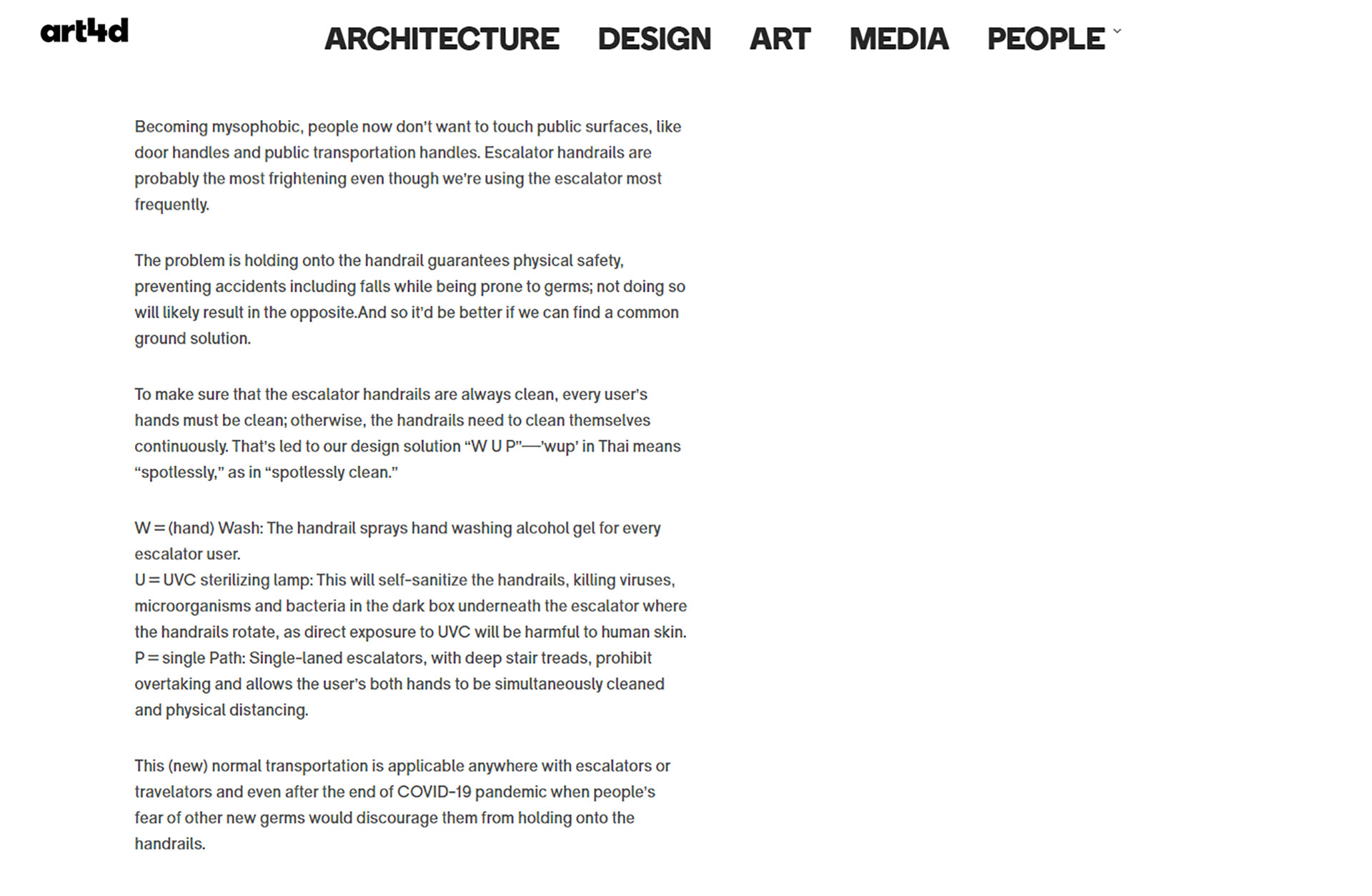 art4d

ARCHITECTURE DESIGN ART MEDIA PEOPLE

Becoming mysophobic, people now don't want to touch public surfaces, like door handles and public transportation handles. Escalator handrails are probably the most frightening even though we're using the escalator most frequently.

The problem is holding onto the handrail guarantees physical safety, preventing accidents including falls while being prone to germs; not doing so will likely result in the opposite.And so it'd be better if we can find a common ground solution.

To make sure that the escalator handrails are always clean, every user's hands must be clean; otherwise, the handrails need to clean themselves continuously. That's led to our design solution "W U P"—'wup' in Thai means "spotlessly," as in "spotlessly clean."

W = (hand) Wash: The handrail sprays hand washing alcohol gel for every escalator user.
U = UVC sterilizing lamp: This will self-sanitize the handrails, killing viruses, microorganisms and bacteria in the dark box underneath the escalator where the handrails rotate, as direct exposure to UVC will be harmful to human skin.
P = single Path: Single-laned escalators, with deep stair treads, prohibit overtaking and allows the user's both hands to be simultaneously cleaned and physical distancing.

This (new) normal transportation is applicable anywhere with escalators or travelators and even after the end of COVID-19 pandemic when people's fear of other new germs would discourage them from holding onto the handrails.